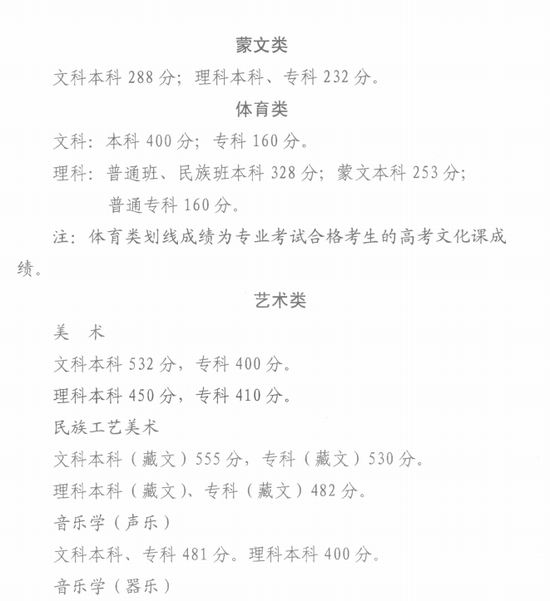 蒙文类

文科本科 288 分；理科本科、专科 232 分。

体育类

文科：本科 400 分；专科 160 分。

理科：普通班、民族班本科 328 分；蒙文本科 253 分；普通专科 160 分。

注：体育类划线成绩为专业考试合格考生的高考文化课成绩。

艺术类

美 术

文科本科 532 分，专科 400 分。

理科本科 450 分，专科 410 分。

民族工艺美术

文科本科（藏文）555 分，专科（藏文）530 分。

理科本科（藏文）、专科（藏文）482 分。

音乐学（声乐）

文科本科、专科 481 分。理科本科 400 分。

音乐学（器乐）